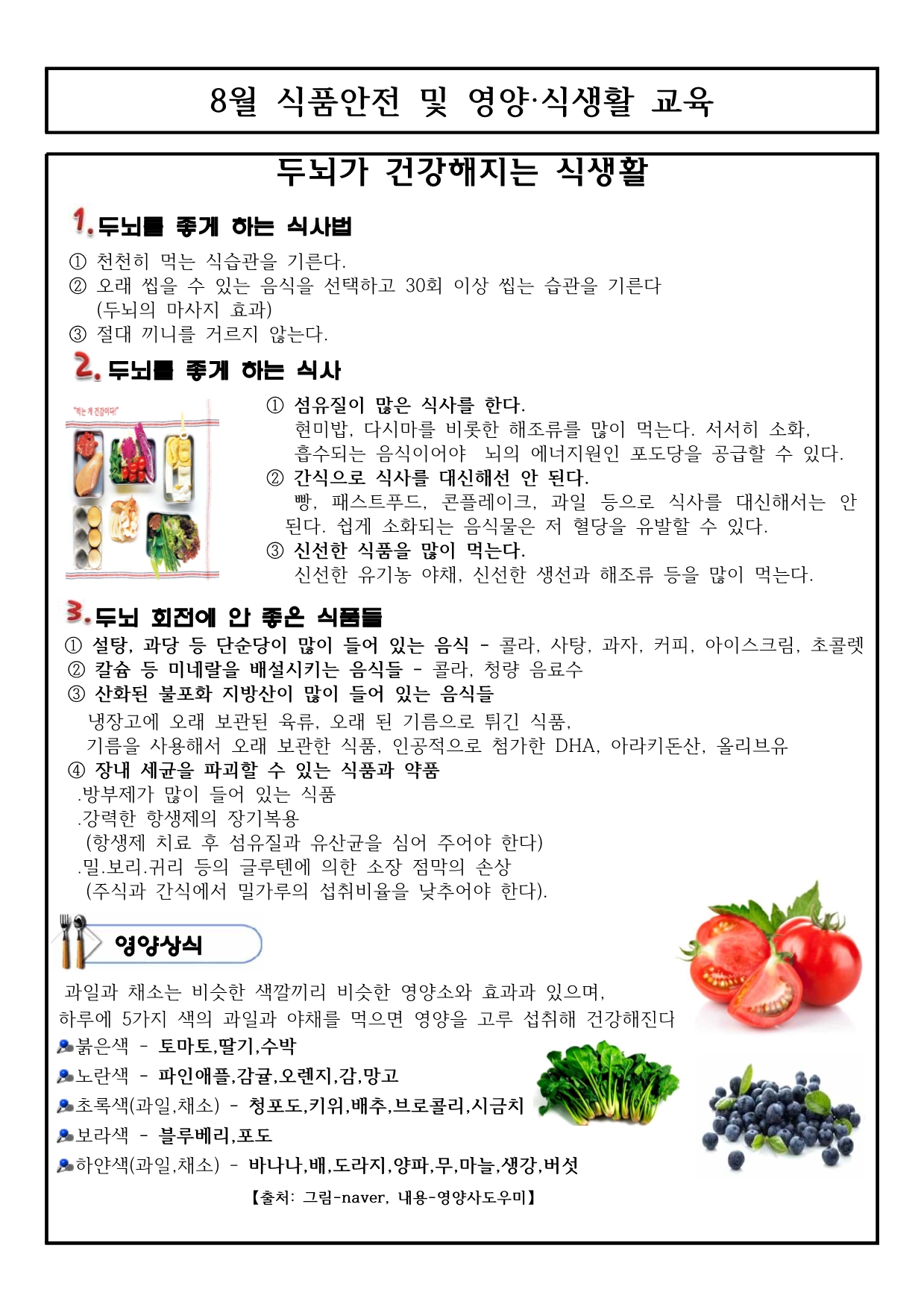 8월 식품안전 및 영양·식생활 교육

두뇌가 건강해지는 식생활

1. 두뇌를 좋게 하는 식사법

① 천천히 먹는 식습관을 기른다.
② 오래 씹을 수 있는 음식을 선택하고 30회 이상 씹는 습관을 기른다
(두뇌의 마사지 효과)
③ 절대 끼니를 거르지 않는다.

2. 두뇌를 좋게 하는 식사

"먹는 게 건강이다!"

① 섬유질이 많은 식사를 한다.
현미밥, 다시마를 비롯한 해조류를 많이 먹는다. 서서히 소화, 흡수되는 음식이어야 뇌의 에너지원인 포도당을 공급할 수 있다.
② 간식으로 식사를 대신해선 안 된다.
빵, 패스트푸드, 콘플레이크, 과일 등으로 식사를 대신해서는 안 된다. 쉽게 소화되는 음식물은 저 혈당을 유발할 수 있다.
③ 신선한 식품을 많이 먹는다.
신선한 유기농 야채, 신선한 생선과 해조류 등을 많이 먹는다.

3. 두뇌 회전에 안 좋은 식품들

① 설탕, 과당 등 단순당이 많이 들어 있는 음식 - 콜라, 사탕, 과자, 커피, 아이스크림, 초콜렛
② 칼슘 등 미네랄을 배설시키는 음식들 - 콜라, 청량 음료수
③ 산화된 불포화 지방산이 많이 들어 있는 음식들
냉장고에 오래 보관된 육류, 오래 된 기름으로 튀긴 식품,
기름을 사용해서 오래 보관한 식품, 인공적으로 첨가한 DHA, 아라키돈산, 올리브유
④ 장내 세균을 파괴할 수 있는 식품과 약품
.방부제가 많이 들어 있는 식품
.강력한 항생제의 장기복용
(항생제 치료 후 섬유질과 유산균을 심어 주어야 한다)
.밀.보리.귀리 등의 글루텐에 의한 소장 점막의 손상
(주식과 간식에서 밀가루의 섭취비율을 낮추어야 한다).

영양상식

과일과 채소는 비슷한 색깔끼리 비슷한 영양소와 효과과 있으며, 하루에 5가지 색의 과일과 야채를 먹으면 영양을 고루 섭취해 건강해진다

붉은색 - 토마토,딸기,수박
노란색 - 파인애플,감귤,오렌지,감,망고
초록색(과일,채소) - 청포도,키위,배추,브로콜리,시금치
보라색 - 블루베리,포도
하얀색(과일,채소) - 바나나,배,도라지,양파,무,마늘,생강,버섯

【출처: 그림-naver, 내용-영양사도우미】